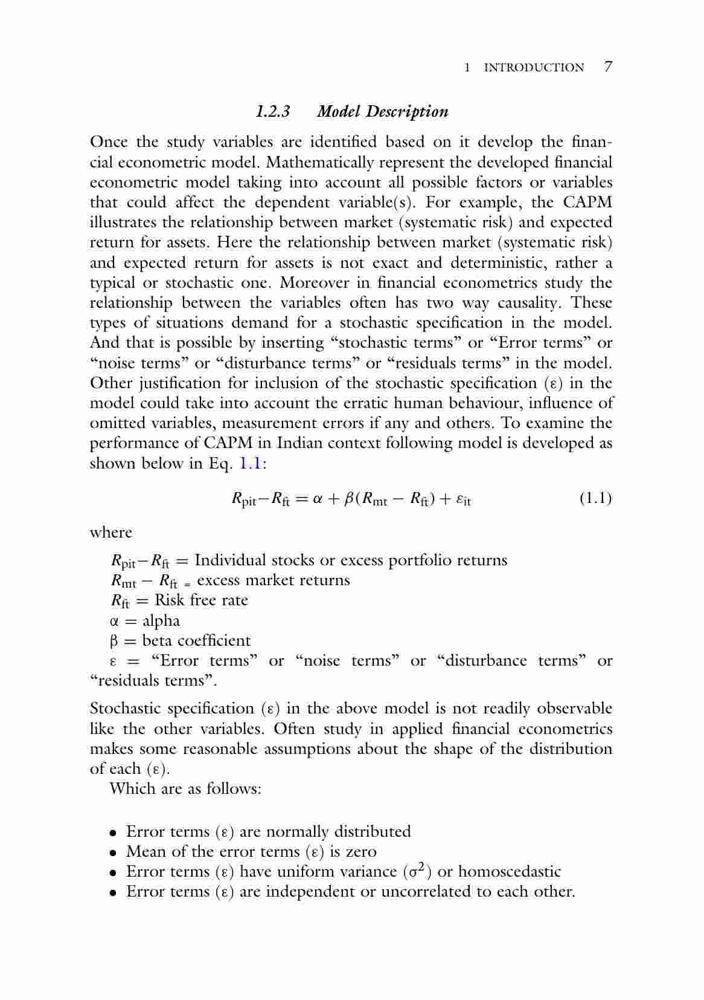 1 INTRODUCTION 7

1.2.3 Model Description

Once the study variables are identified based on it develop the financial econometric model. Mathematically represent the developed financial econometric model taking into account all possible factors or variables that could affect the dependent variable(s). For example, the CAPM illustrates the relationship between market (systematic risk) and expected return for assets. Here the relationship between market (systematic risk) and expected return for assets is not exact and deterministic, rather a typical or stochastic one. Moreover in financial econometrics study the relationship between the variables often has two way causality. These types of situations demand for a stochastic specification in the model. And that is possible by inserting "stochastic terms" or "Error terms" or "noise terms" or "disturbance terms" or "residuals terms" in the model. Other justification for inclusion of the stochastic specification (ε) in the model could take into account the erratic human behaviour, influence of omitted variables, measurement errors if any and others. To examine the performance of CAPM in Indian context following model is developed as shown below in Eq. 1.1:

$R_{pit} - R_{ft} = \alpha + \beta(R_{mt} - R_{ft}) + \varepsilon_{it}$ (1.1)

where

$R_{pit} - R_{ft}$ = Individual stocks or excess portfolio returns
$R_{mt} - R_{ft}$ = excess market returns
$R_{ft}$ = Risk free rate
α = alpha
β = beta coefficient
ε = "Error terms" or "noise terms" or "disturbance terms" or "residuals terms".

Stochastic specification (ε) in the above model is not readily observable like the other variables. Often study in applied financial econometrics makes some reasonable assumptions about the shape of the distribution of each (ε).

Which are as follows:

• Error terms (ε) are normally distributed
• Mean of the error terms (ε) is zero
• Error terms (ε) have uniform variance ($\sigma^2$) or homoscedastic
• Error terms (ε) are independent or uncorrelated to each other.